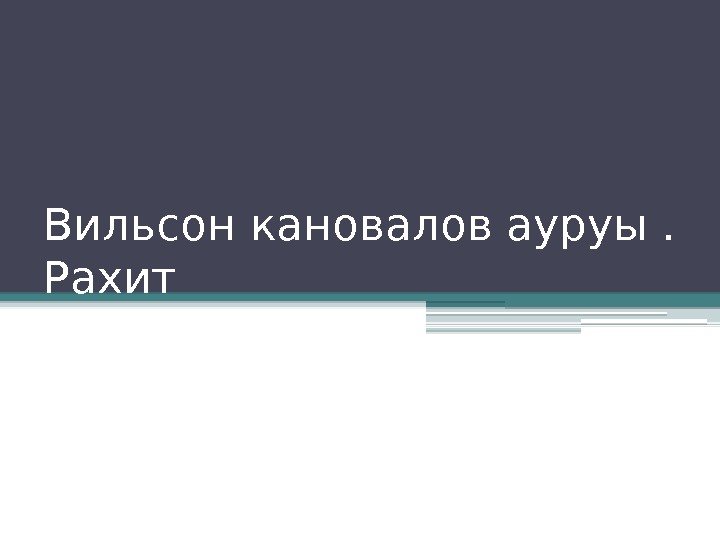 Вильсон кановалов ауруы . Рахит